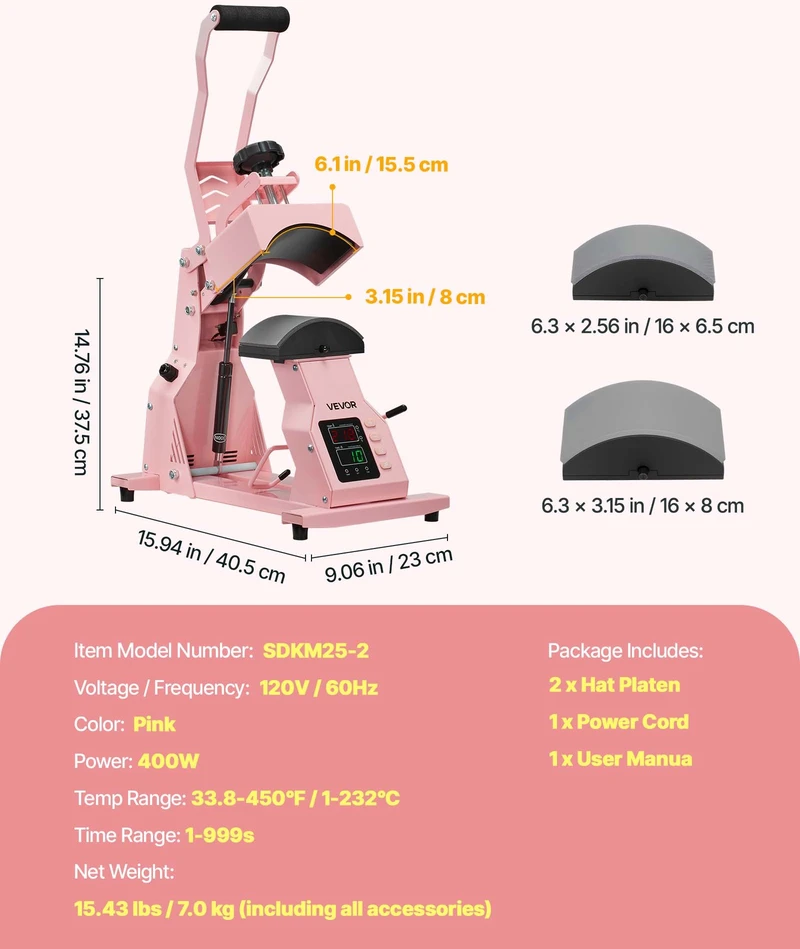 6.1 in / 15.5 cm

3.15 in / 8 cm

14.76 in / 37.5 cm

VEVOR

10

15.94 in / 40.5 cm

9.06 in / 23 cm

6.3 × 2.56 in / 16 × 6.5 cm

6.3 × 3.15 in / 16 × 8 cm

Item Model Number: SDKM25-2

Voltage / Frequency: 120V / 60Hz

Color: Pink

Power: 400W

Temp Range: 33.8-450°F / 1-232°C

Time Range: 1-999s

Net Weight:

15.43 lbs / 7.0 kg (including all accessories)

Package Includes:

2 x Hat Platen

1 x Power Cord

1 x User Manua